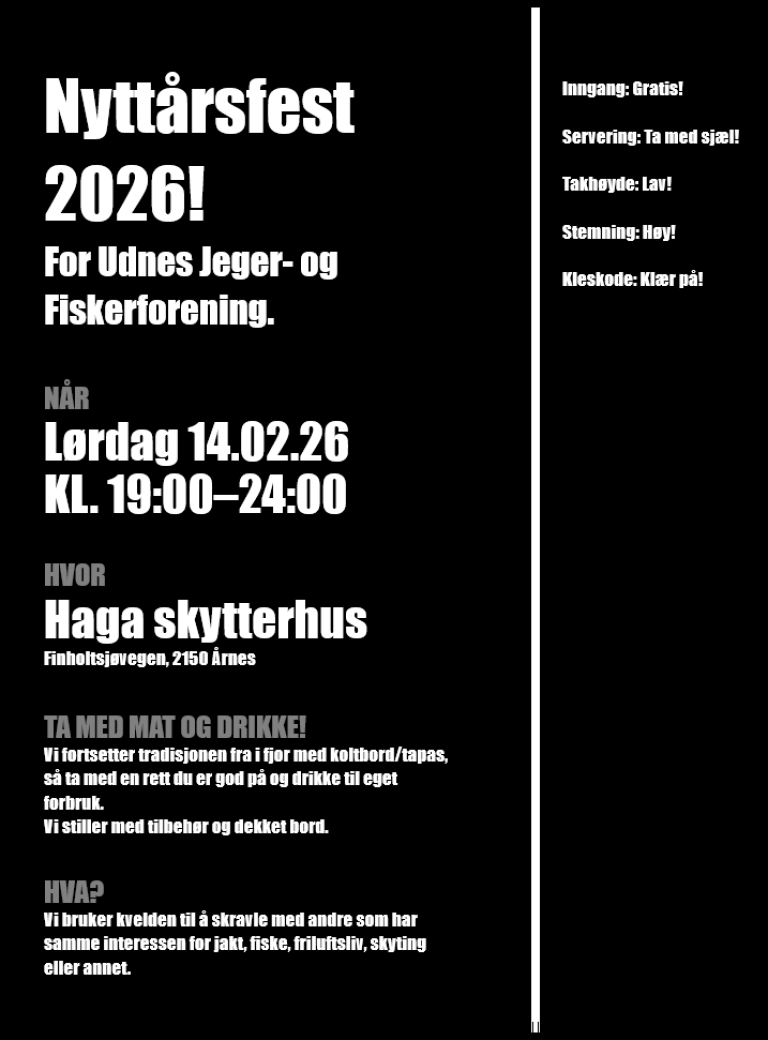 Nyttårsfest 2026!

For Udnes Jeger- og Fiskerforening.

NÅR

Lørdag 14.02.26
KL. 19:00–24:00

HVOR

Haga skytterhus
Finholtsjøvegen, 2150 Årnes

TA MED MAT OG DRIKKE!

Vi fortsetter tradisjonen fra i fjor med koltbord/tapas, så ta med en rett du er god på og drikke til eget forbruk.
Vi stiller med tilbehør og dekket bord.

HVA?

Vi bruker kvelden til å skravle med andre som har samme interessen for jakt, fiske, friluftsliv, skyting eller annet.

Inngang: Gratis!

Servering: Ta med sjæl!

Takhøyde: Lav!

Stemning: Høy!

Kleskode: Klær på!